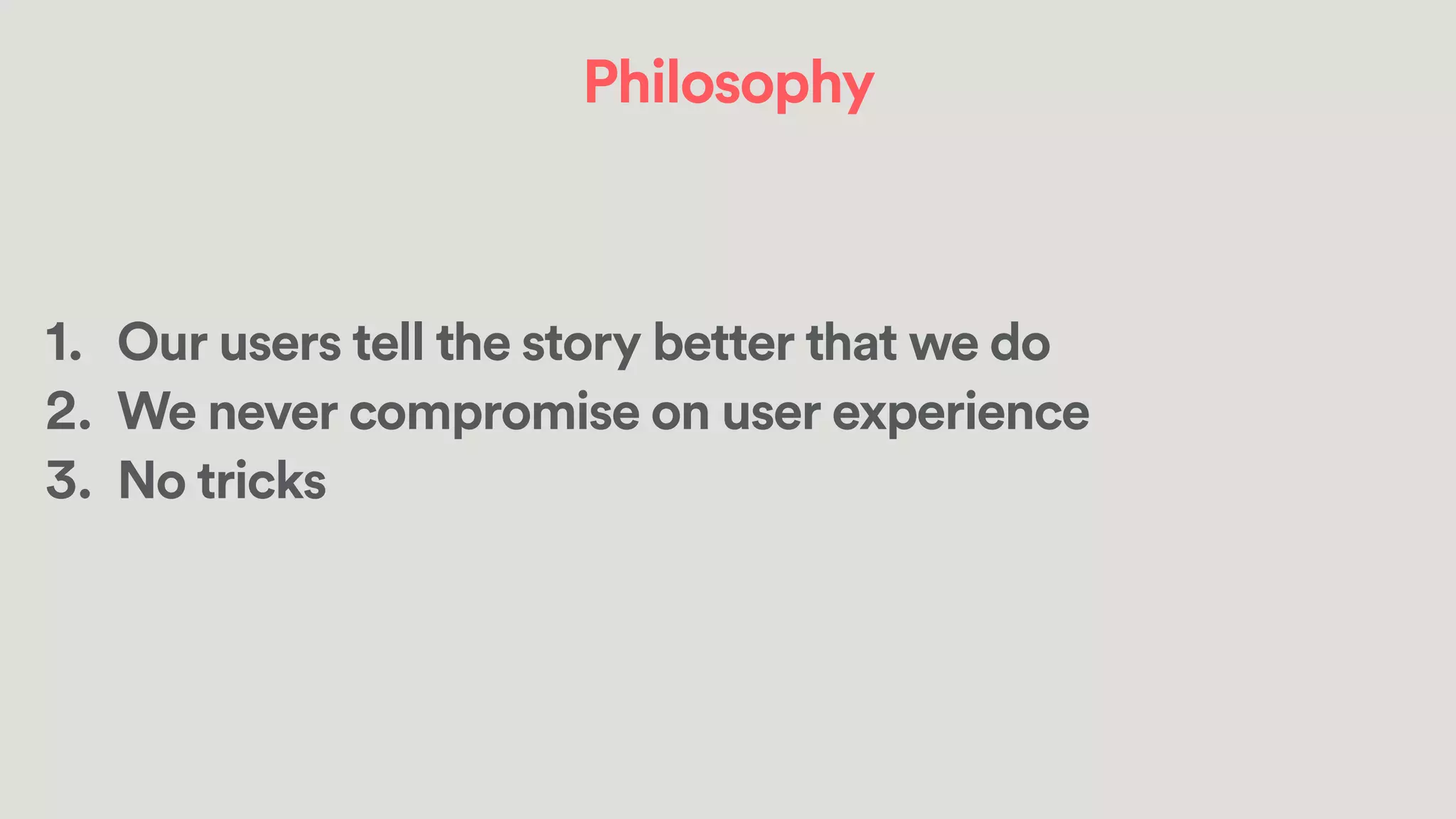 Philosophy

1. Our users tell the story better that we do
2. We never compromise on user experience
3. No tricks